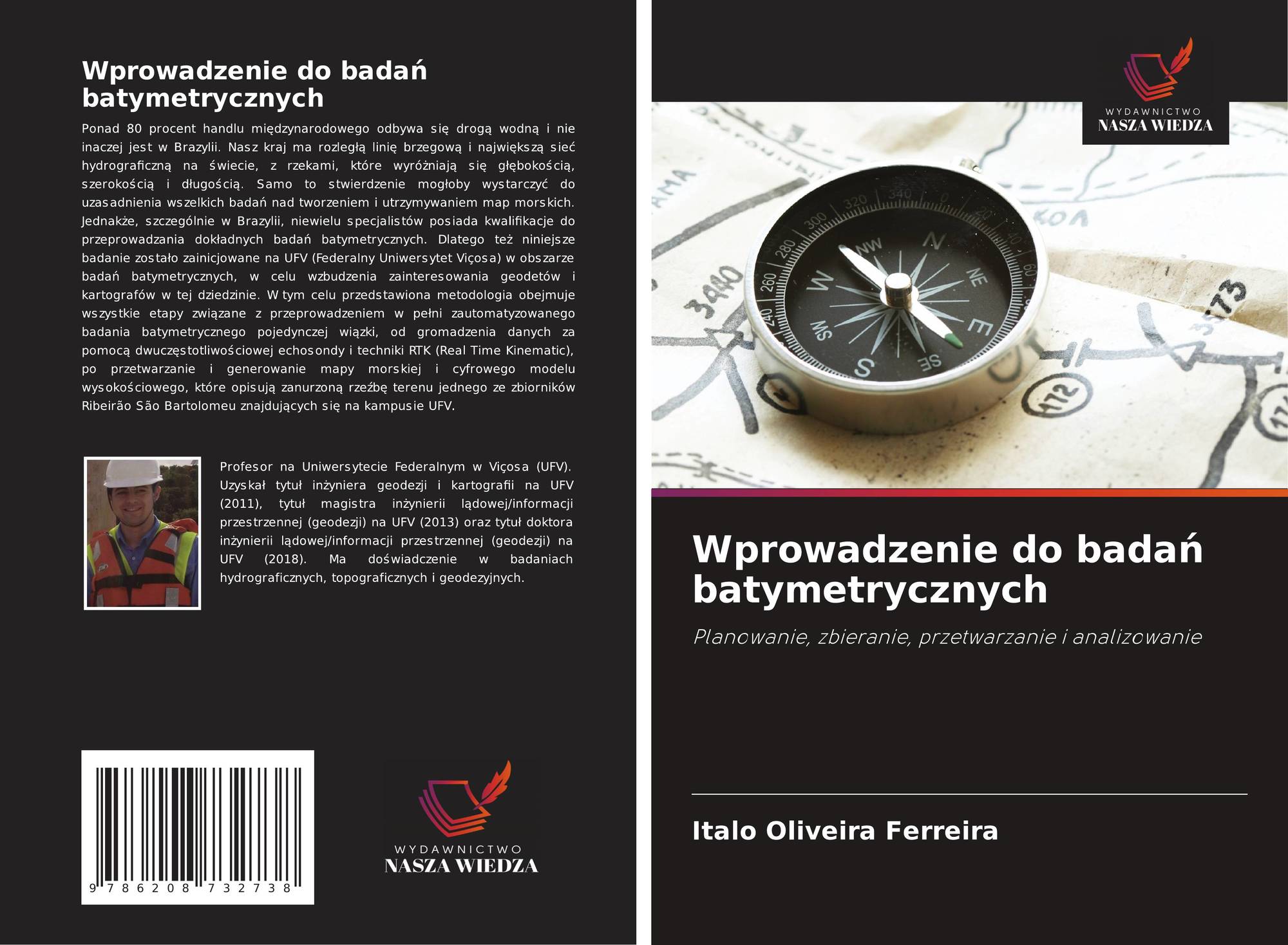 Wprowadzenie do badań batymetrycznych

Ponad 80 procent handlu międzynarodowego odbywa się drogą wodną i nie inaczej jest w Brazylii. Nasz kraj ma rozległą linię brzegową i największą sieć hydrograficzną na świecie, z rzekami, które wyróżniają się głębokością, szerokością i długością. Samo to stwierdzenie mogłoby wystarczyć do uzasadnienia wszelkich badań nad tworzeniem i utrzymywaniem map morskich. Jednakże, szczególnie w Brazylii, niewielu specjalistów posiada kwalifikacje do przeprowadzania dokładnych badań batymetrycznych. Dlatego też niniejsze badanie zostało zainicjowane na UFV (Federalny Uniwersytet Viçosa) w obszarze badań batymetrycznych, w celu wzbudzenia zainteresowania geodetów i kartografów w tej dziedzinie. W tym celu przedstawiona metodologia obejmuje wszystkie etapy związane z przeprowadzeniem w pełni zautomatyzowanego badania batymetrycznego pojedynczej wiązki, od gromadzenia danych za pomocą dwuczęstotliwościowej echosondy i techniki RTK (Real Time Kinematic), po przetwarzanie i generowanie mapy morskiej i cyfrowego modelu wysokościowego, które opisują zanurzoną rzeźbę terenu jednego ze zbiorników Ribeirão São Bartolomeu znajdujących się na kampusie UFV.

Profesor na Uniwersytecie Federalnym w Viçosa (UFV). Uzyskał tytuł inżyniera geodezji i kartografii na UFV (2011), tytuł magistra inżynierii lądowej/informacji przestrzennej (geodezji) na UFV (2013) oraz tytuł doktora inżynierii lądowej/informacji przestrzennej (geodezji) na UFV (2018). Ma doświadczenie w badaniach hydrograficznych, topograficznych i geodezyjnych.

9 786208 732738

WYDAWNICTWO
NASZA WIEDZA

WYDAWNICTWO
NASZA WIEDZA

Wprowadzenie do badań batymetrycznych

Planowanie, zbieranie, przetwarzanie i analizowanie

Italo Oliveira Ferreira